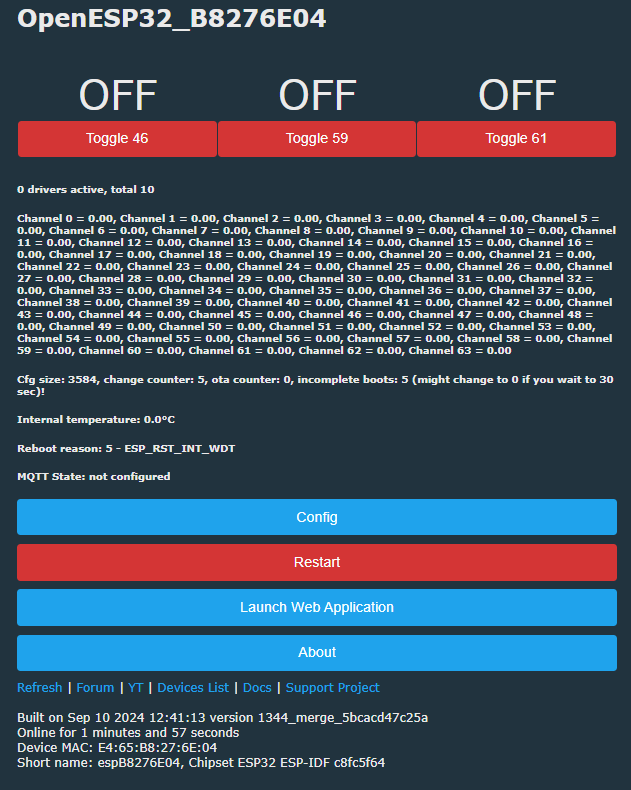 OpenESP32_B8276E04

OFF
Toggle 46

OFF
Toggle 59

OFF
Toggle 61

0 drivers active, total 10

Channel 0 = 0.00, Channel 1 = 0.00, Channel 2 = 0.00, Channel 3 = 0.00, Channel 4 = 0.00, Channel 5 = 0.00, Channel 6 = 0.00, Channel 7 = 0.00, Channel 8 = 0.00, Channel 9 = 0.00, Channel 10 = 0.00, Channel 11 = 0.00, Channel 12 = 0.00, Channel 13 = 0.00, Channel 14 = 0.00, Channel 15 = 0.00, Channel 16 = 0.00, Channel 17 = 0.00, Channel 18 = 0.00, Channel 19 = 0.00, Channel 20 = 0.00, Channel 21 = 0.00, Channel 22 = 0.00, Channel 23 = 0.00, Channel 24 = 0.00, Channel 25 = 0.00, Channel 26 = 0.00, Channel 27 = 0.00, Channel 28 = 0.00, Channel 29 = 0.00, Channel 30 = 0.00, Channel 31 = 0.00, Channel 32 = 0.00, Channel 33 = 0.00, Channel 34 = 0.00, Channel 35 = 0.00, Channel 36 = 0.00, Channel 37 = 0.00, Channel 38 = 0.00, Channel 39 = 0.00, Channel 40 = 0.00, Channel 41 = 0.00, Channel 42 = 0.00, Channel 43 = 0.00, Channel 44 = 0.00, Channel 45 = 0.00, Channel 46 = 0.00, Channel 47 = 0.00, Channel 48 = 0.00, Channel 49 = 0.00, Channel 50 = 0.00, Channel 51 = 0.00, Channel 52 = 0.00, Channel 53 = 0.00, Channel 54 = 0.00, Channel 55 = 0.00, Channel 56 = 0.00, Channel 57 = 0.00, Channel 58 = 0.00, Channel 59 = 0.00, Channel 60 = 0.00, Channel 61 = 0.00, Channel 62 = 0.00, Channel 63 = 0.00

Cfg size: 3584, change counter: 5, ota counter: 0, incomplete boots: 5 (might change to 0 if you wait to 30 sec)!

Internal temperature: 0.0°C

Reboot reason: 5 - ESP_RST_INT_WDT

MQTT State: not configured

Config

Restart

Launch Web Application

About

Refresh | Forum | YT | Devices List | Docs | Support Project

Built on Sep 10 2024 12:41:13 version 1344_merge_5bcacd47c25a
Online for 1 minutes and 57 seconds
Device MAC: E4:65:B8:27:6E:04
Short name: espB8276E04, Chipset ESP32 ESP-IDF c8fc5f64